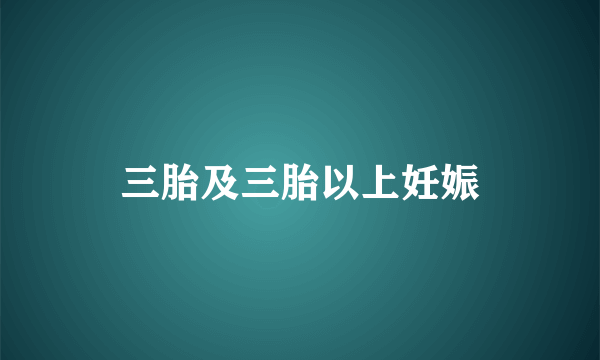 三胎及三胎以上妊娠